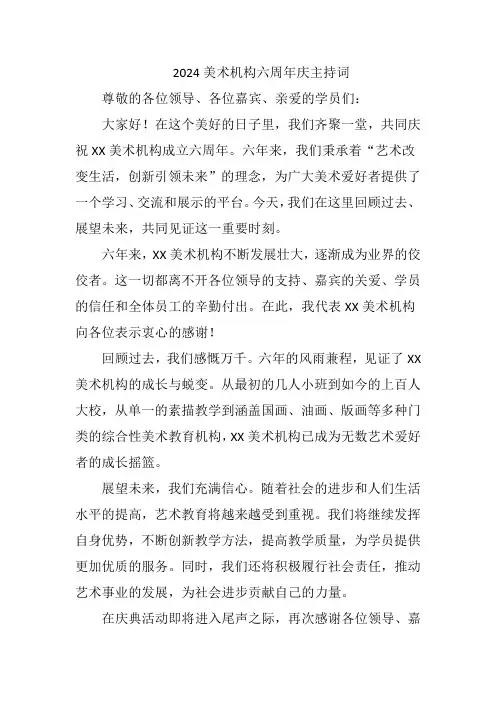 2024 美术机构六周年庆主持词

尊敬的各位领导、各位嘉宾、亲爱的学员们：

大家好！在这个美好的日子里，我们齐聚一堂，共同庆祝 XX 美术机构成立六周年。六年来，我们秉承着“艺术改变生活，创新引领未来”的理念，为广大美术爱好者提供了一个学习、交流和展示的平台。今天，我们在这里回顾过去、展望未来，共同见证这一重要时刻。

六年来，XX 美术机构不断发展壮大，逐渐成为业界的佼佼者。这一切都离不开各位领导的支持、嘉宾的关爱、学员的信任和全体员工的辛勤付出。在此，我代表 XX 美术机构向各位表示衷心的感谢！

回顾过去，我们感慨万千。六年的风雨兼程，见证了 XX 美术机构的成长与蜕变。从最初的几人小班到如今的上百人大校，从单一的素描教学到涵盖国画、油画、版画等多种门类的综合性美术教育机构，XX 美术机构已成为无数艺术爱好者的成长摇篮。

展望未来，我们充满信心。随着社会的进步和人们生活水平的提高，艺术教育将越来越受到重视。我们将继续发挥自身优势，不断创新教学方法，提高教学质量，为学员提供更加优质的服务。同时，我们还将积极履行社会责任，推动艺术事业的发展，为社会进步贡献自己的力量。

在庆典活动即将进入尾声之际，再次感谢各位领导、嘉